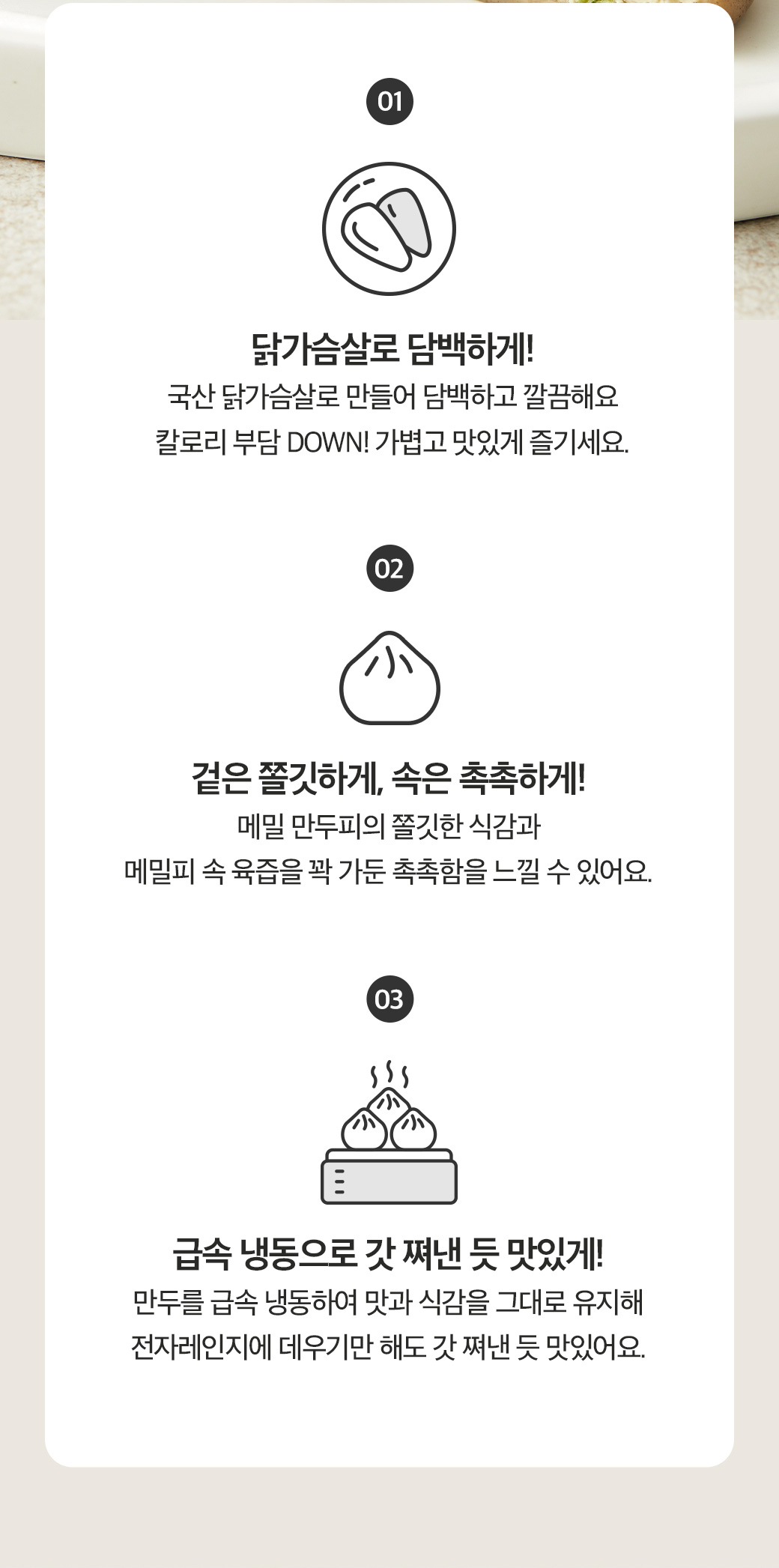 01

닭가슴살로 담백하게!

국산 닭가슴살로 만들어 담백하고 깔끔해요
칼로리 부담 DOWN! 가볍고 맛있게 즐기세요.

02

겉은 쫄깃하게, 속은 촉촉하게!

메밀 만두피의 쫄깃한 식감과
메밀피 속 육즙을 꽉 가둔 촉촉함을 느낄 수 있어요.

03

급속 냉동으로 갓 쪄낸 듯 맛있게!

만두를 급속 냉동하여 맛과 식감을 그대로 유지해
전자레인지에 데우기만 해도 갓 쪄낸 듯 맛있어요.